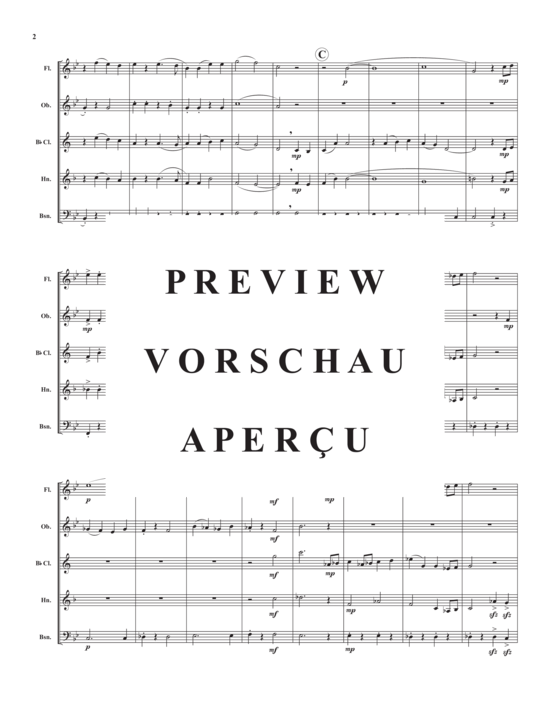 2

C

Fl.
Ob.
B♭ Cl.
Hn.
Bsn.

p
mp
mp
mp
mp

Fl.
Ob.
B♭ Cl.
Hn.
Bsn.

mp
mp

PREVIEW

VORSCHAU

APERÇU

Fl.
Ob.
B♭ Cl.
Hn.
Bsn.

p
mf
mp
mf
mf
mp
mf
mp
sfz
sfz
p
mf
mp
sfz
sfz